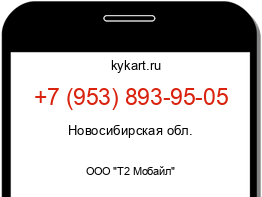 kykart.ru

+7 (953) 893-95-05

Новосибирская обл.

ООО "Т2 Мобайл"